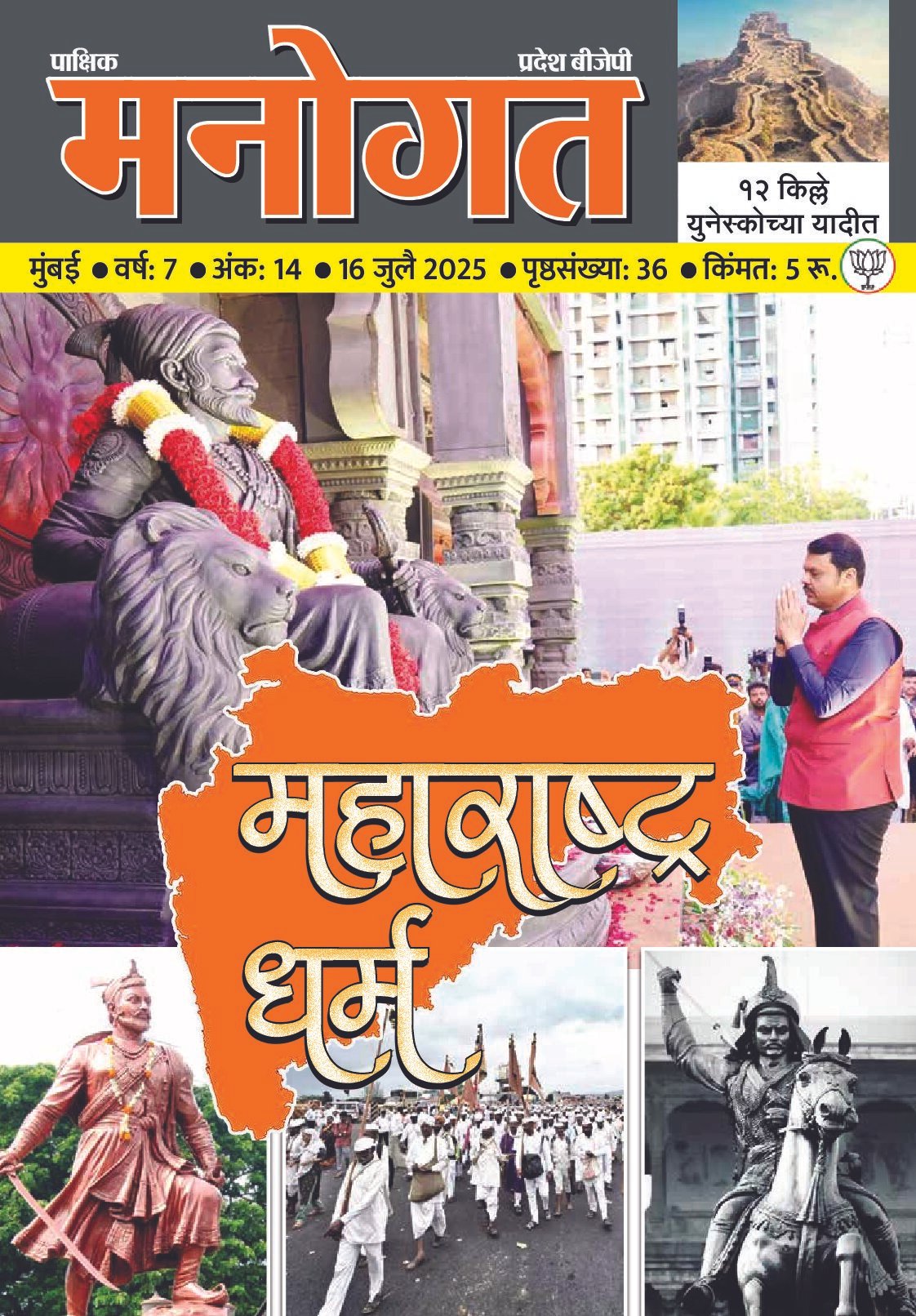 पाक्षिक
प्रदेश बीजेपी
मनोगत

१२ किल्ले
युनेस्कोच्या यादीत

मुंबई • वर्ष: 7 • अंक: 14 • 16 जुलै 2025 • पृष्ठसंख्या: 36 • किंमत: 5 रू.

महाराष्ट्र
धर्म